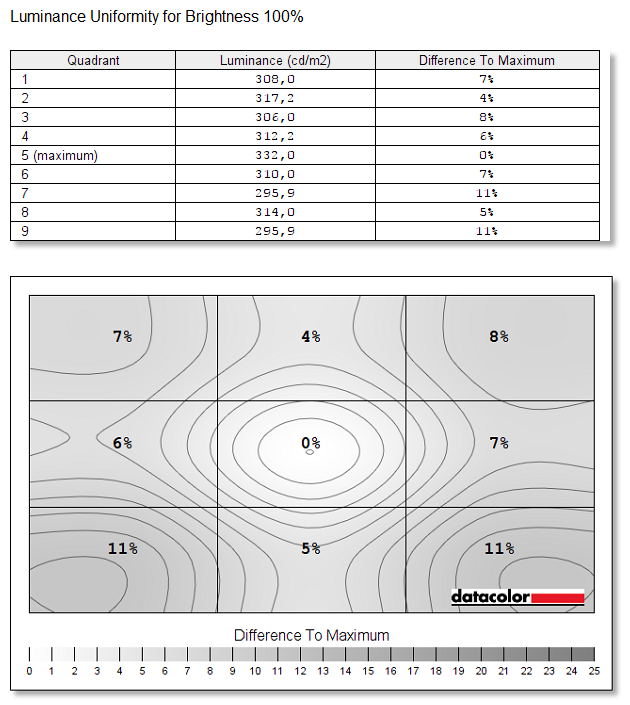 Luminance Uniformity for Brightness 100%

| Quadrant | Luminance (cd/m2) | Difference To Maximum |
|---|---|---|
| 1 | 308,0 | 7% |
| 2 | 317,2 | 4% |
| 3 | 306,0 | 8% |
| 4 | 312,2 | 6% |
| 5 (maximum) | 332,0 | 0% |
| 6 | 310,0 | 7% |
| 7 | 295,9 | 11% |
| 8 | 314,0 | 5% |
| 9 | 295,9 | 11% |

7%
4%
8%
6%
0%
7%
11%
5%
11%

datacolor

Difference To Maximum

0 1 2 3 4 5 6 7 8 9 10 11 12 13 14 15 16 17 18 19 20 21 22 23 24 25